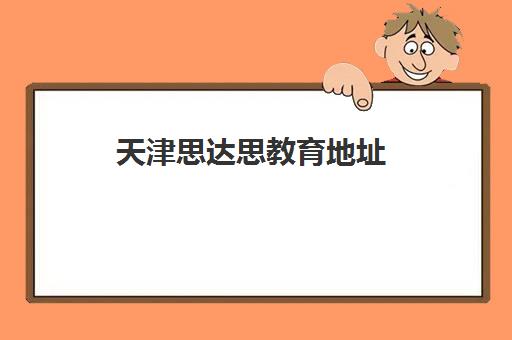 天津思达思教育地址